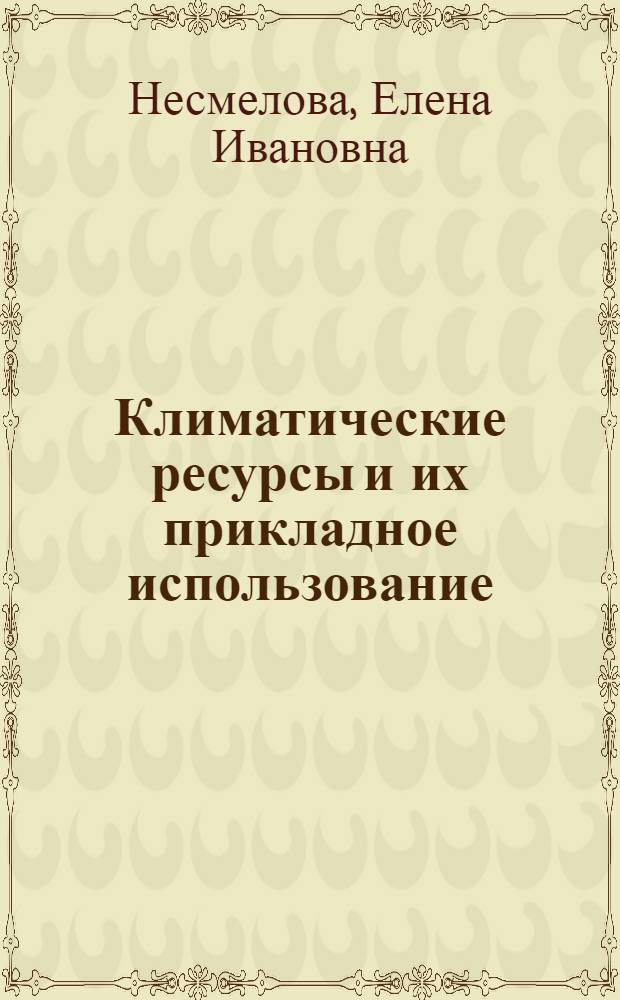 Несмелова, Елена Ивановна

Климатические ресурсы и их прикладное использование